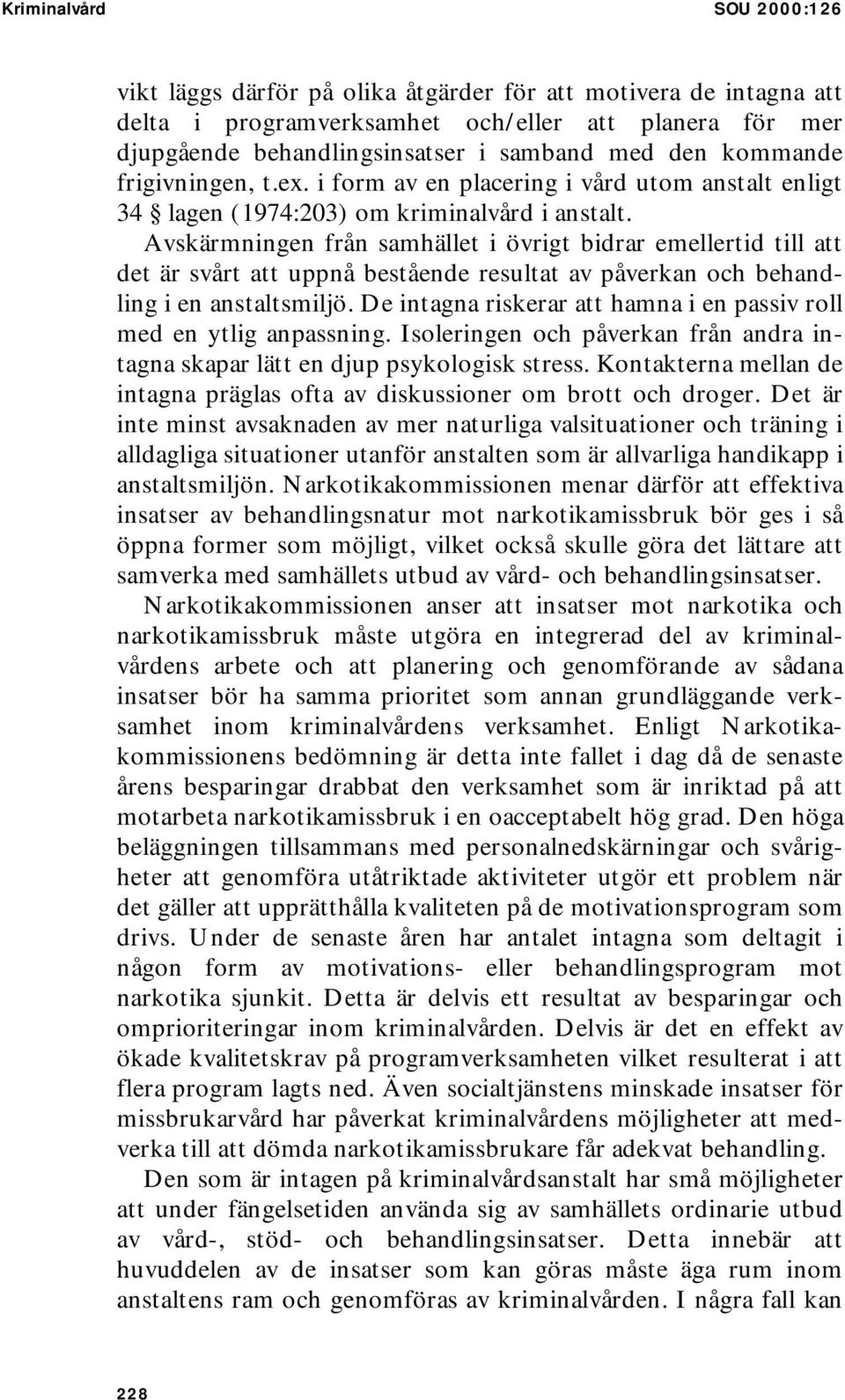 Kriminalvård SOU 2000:126

vikt läggs därför på olika åtgärder för att motivera de intagna att delta i programverksamhet och/eller att planera för mer djupgående behandlingsinsatser i samband med den kommande frigivningen, t.ex. i form av en placering i vård utom anstalt enligt 34 § lagen (1974:203) om kriminalvård i anstalt.

Avskärmningen från samhället i övrigt bidrar emellertid till att det är svårt att uppnå bestående resultat av påverkan och behandling i en anstaltsmiljö. De intagna riskerar att hamna i en passiv roll med en ytlig anpassning. Isoleringen och påverkan från andra intagna skapar lätt en djup psykologisk stress. Kontakterna mellan de intagna präglas ofta av diskussioner om brott och droger. Det är inte minst avsaknaden av mer naturliga valsituationer och träning i alldagliga situationer utanför anstalten som är allvarliga handikapp i anstaltsmiljön. Narkotikakommissionen menar därför att effektiva insatser av behandlingsnatur mot narkotikamissbruk bör ges i så öppna former som möjligt, vilket också skulle göra det lättare att samverka med samhällets utbud av vård- och behandlingsinsatser.

Narkotikakommissionen anser att insatser mot narkotika och narkotikamissbruk måste utgöra en integrerad del av kriminalvårdens arbete och att planering och genomförande av sådana insatser bör ha samma prioritet som annan grundläggande verksamhet inom kriminalvårdens verksamhet. Enligt Narkotikakommissionens bedömning är detta inte fallet i dag då de senaste årens besparingar drabbat den verksamhet som är inriktad på att motarbeta narkotikamissbruk i en oacceptabelt hög grad. Den höga beläggningen tillsammans med personalnedskärningar och svårigheter att genomföra utåtriktade aktiviteter utgör ett problem när det gäller att upprätthålla kvaliteten på de motivationsprogram som drivs. Under de senaste åren har antalet intagna som deltagit i någon form av motivations- eller behandlingsprogram mot narkotika sjunkit. Detta är delvis ett resultat av besparingar och omprioriteringar inom kriminalvården. Delvis är det en effekt av ökade kvalitetskrav på programverksamheten vilket resulterat i att flera program lagts ned. Även socialtjänstens minskade insatser för missbrukarvård har påverkat kriminalvårdens möjligheter att medverka till att dömda narkotikamissbrukare får adekvat behandling.

Den som är intagen på kriminalvårdsanstalt har små möjligheter att under fängelsetiden använda sig av samhällets ordinarie utbud av vård-, stöd- och behandlingsinsatser. Detta innebär att huvuddelen av de insatser som kan göras måste äga rum inom anstaltens ram och genomföras av kriminalvården. I några fall kan

228